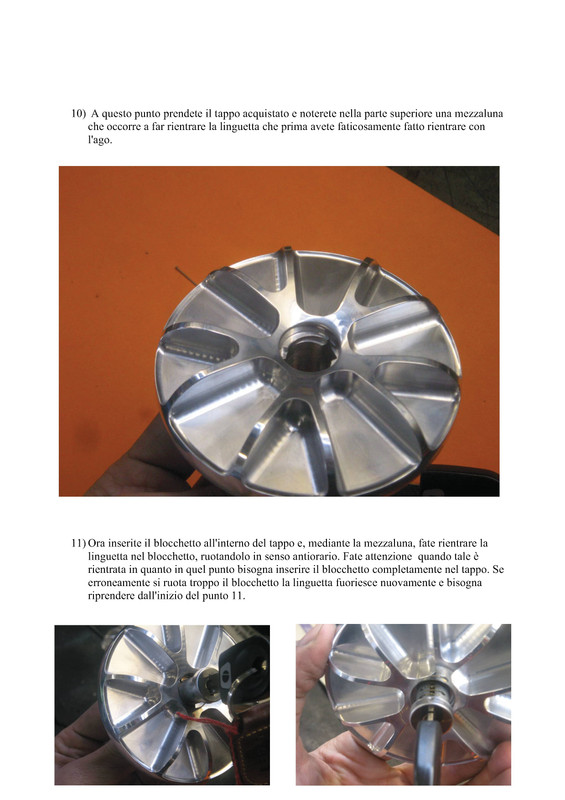 10) A questo punto prendete il tappo acquistato e noterete nella parte superiore una mezzaluna che occorre a far rientrare la linguetta che prima avete faticosamente fatto rientrare con l'ago.

11) Ora inserite il blocchetto all'interno del tappo e, mediante la mezzaluna, fate rientrare la linguetta nel blocchetto, ruotandolo in senso antiorario. Fate attenzione quando tale è rientrata in quanto in quel punto bisogna inserire il blocchetto completamente nel tappo. Se erroneamente si ruota troppo il blocchetto la linguetta fuoriesce nuovamente e bisogna riprendere dall'inizio del punto 11.